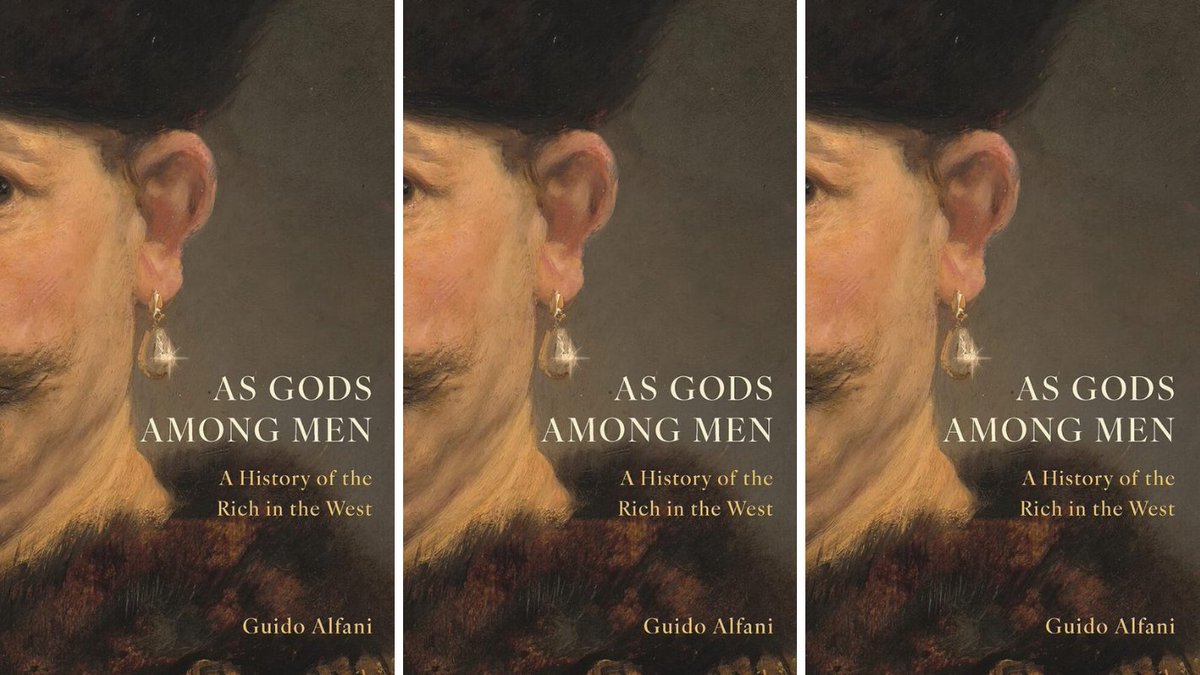 AS GODS AMONG MEN

A History of the Rich in the West

Guido Alfani

AS GODS AMONG MEN

A History of the Rich in the West

Guido Alfani

AS GODS AMONG MEN

A History of the Rich in the West

Guido Alfani